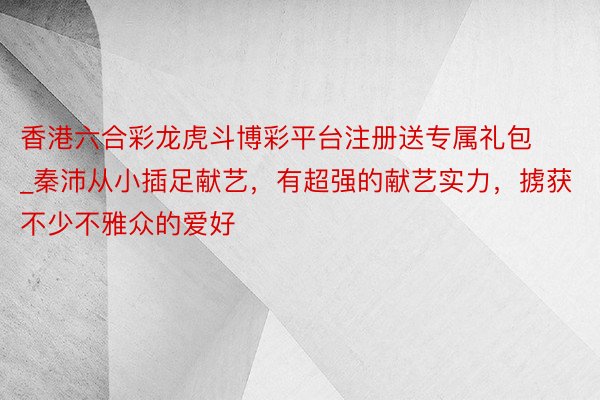 香港六合彩龙虎斗博彩平台注册送专属礼包_秦沛从小插足献艺，有超强的献艺实力，掳获不少不雅众的爱好